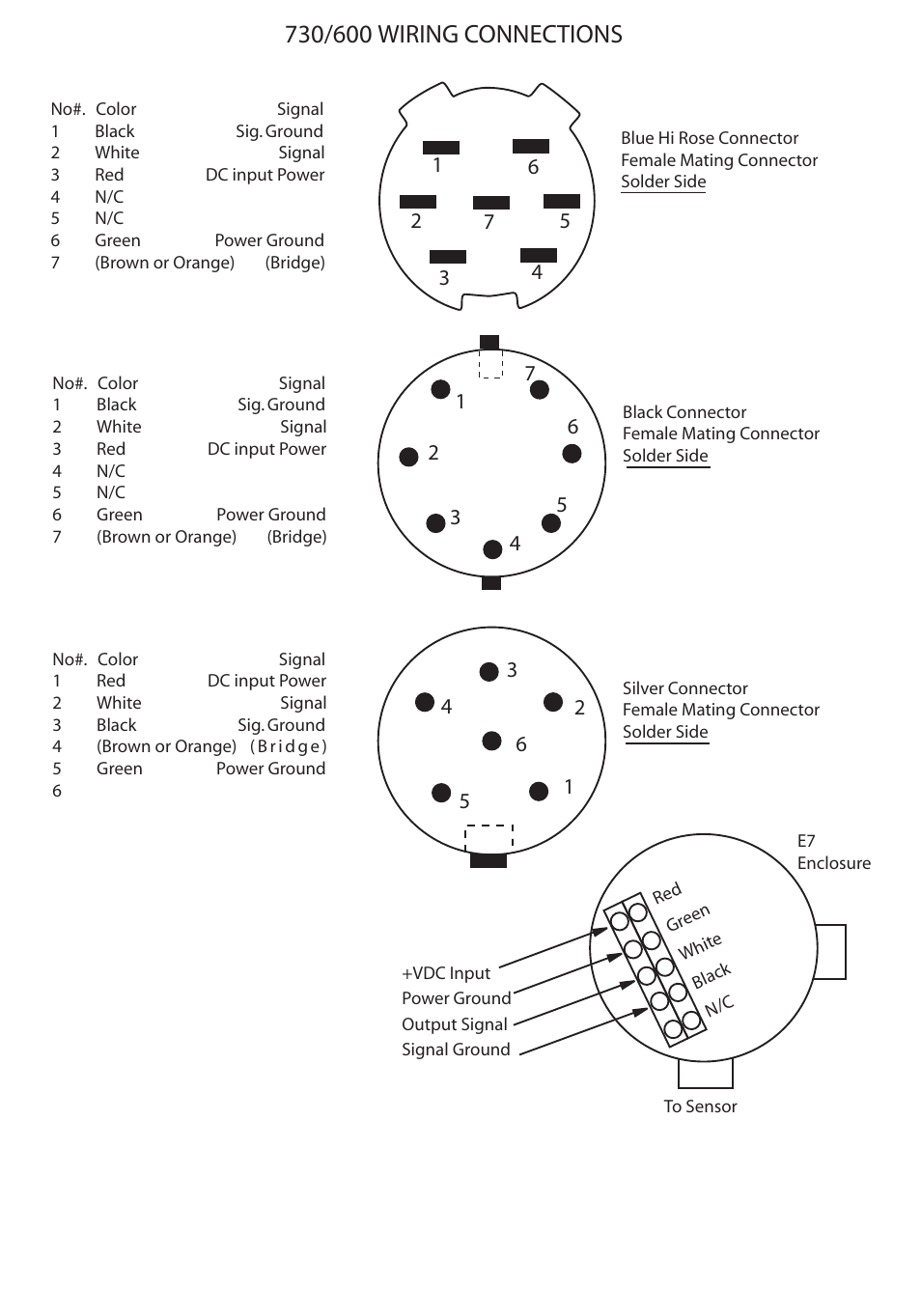 730/600 WIRING CONNECTIONS

| No#. | Color | Signal |
|---|---|---|
| 1 | Black | Sig. Ground |
| 2 | White | Signal |
| 3 | Red | DC input Power |
| 4 | N/C | |
| 5 | N/C | |
| 6 | Green | Power Ground |
| 7 | (Brown or Orange) | (Bridge) |

1 6
2 7 5
3 4

Blue Hi Rose Connector
Female Mating Connector
Solder Side

| No#. | Color | Signal |
|---|---|---|
| 1 | Black | Sig. Ground |
| 2 | White | Signal |
| 3 | Red | DC input Power |
| 4 | N/C | |
| 5 | N/C | |
| 6 | Green | Power Ground |
| 7 | (Brown or Orange) | (Bridge) |

7
1
6
2
5
3
4

Black Connector
Female Mating Connector
Solder Side

| No#. | Color | Signal |
|---|---|---|
| 1 | Red | DC input Power |
| 2 | White | Signal |
| 3 | Black | Sig. Ground |
| 4 | (Brown or Orange) | (Bridge) |
| 5 | Green | Power Ground |
| 6 | | |

3
4 2
6
5 1

Silver Connector
Female Mating Connector
Solder Side

E7
Enclosure

Red
Green
White
Black
N/C

+VDC Input
Power Ground
Output Signal
Signal Ground

To Sensor